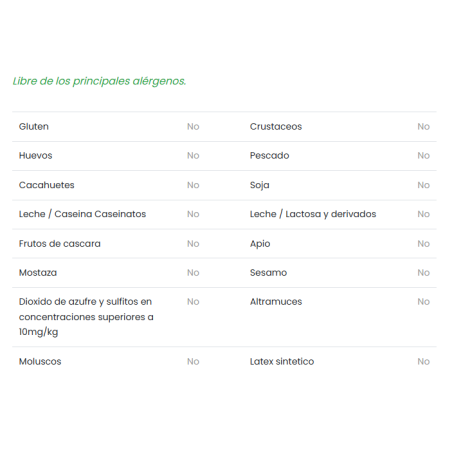 Libre de los principales alérgenos.

| | | | |
|---|---|---|---|
| Gluten | No | Crustaceos | No |
| Huevos | No | Pescado | No |
| Cacahuetes | No | Soja | No |
| Leche / Caseina Caseinatos | No | Leche / Lactosa y derivados | No |
| Frutos de cascara | No | Apio | No |
| Mostaza | No | Sesamo | No |
| Dioxido de azufre y sulfitos en concentraciones superiores a 10mg/kg | No | Altramuces | No |
| Moluscos | No | Latex sintetico | No |